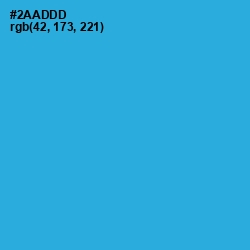 #2AADDD
rgb(42, 173, 221)